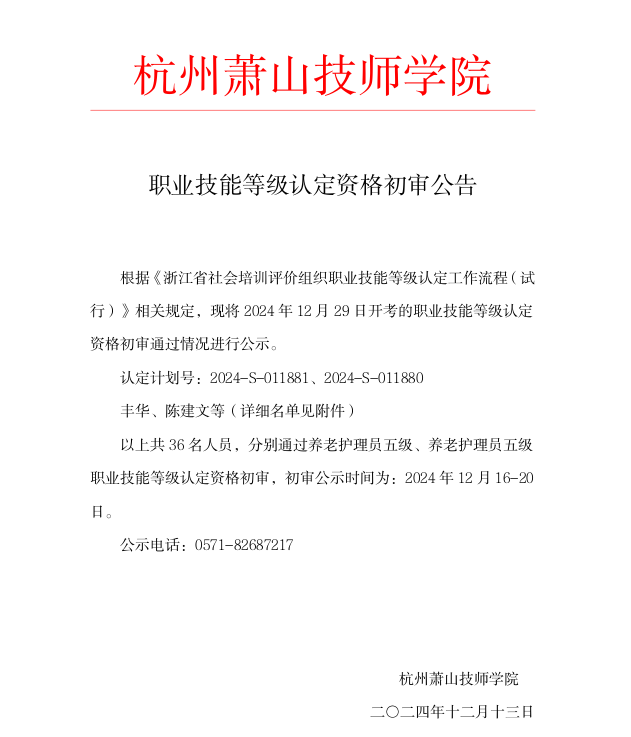 杭州萧山技师学院

职业技能等级认定资格初审公告

根据《浙江省社会培训评价组织职业技能等级认定工作流程（试行）》相关规定，现将 2024 年 12 月 29 日开考的职业技能等级认定资格初审通过情况进行公示。

认定计划号：2024-S-011881、2024-S-011880

丰华、陈建文等（详细名单见附件）

以上共 36 名人员，分别通过养老护理员五级、养老护理员五级职业技能等级认定资格初审，初审公示时间为：2024 年 12 月 16-20 日。

公示电话：0571-82687217

杭州萧山技师学院

二〇二四年十二月十三日